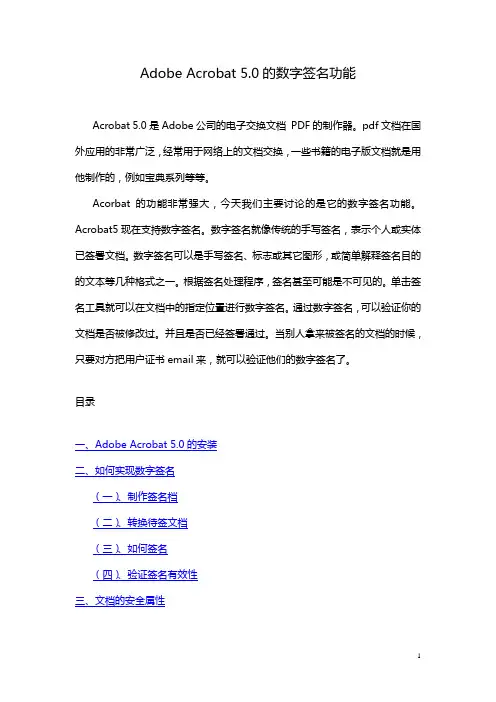 Adobe Acrobat 5.0 的数字签名功能

Acrobat 5.0 是 Adobe 公司的电子交换文档 PDF 的制作器。pdf 文档在国外应用的非常广泛，经常用于网络上的文档交换，一些书籍的电子版文档就是用他制作的，例如宝典系列等等。

Acorbat 的功能非常强大，今天我们主要讨论的是它的数字签名功能。Acrobat5 现在支持数字签名。数字签名就像传统的手写签名，表示个人或实体已签署文档。数字签名可以是手写签名、标志或其它图形，或简单解释签名目的的文本等几种格式之一。根据签名处理程序，签名甚至可能是不可见的。单击签名工具就可以在文档中的指定位置进行数字签名。通过数字签名，可以验证你的文档是否被修改过。并且是否已经签署通过。当别人拿来被签名的文档的时候，只要对方把用户证书 email 来，就可以验证他们的数字签名了。

目录

一、Adobe Acrobat 5.0 的安装
二、如何实现数字签名
（一）、制作签名档
（二）、转换待签文档
（三）、如何签名
（四）、验证签名有效性
三、文档的安全属性

1